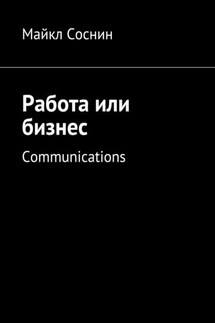 Майкл Соснин

Работа или бизнес

Communications